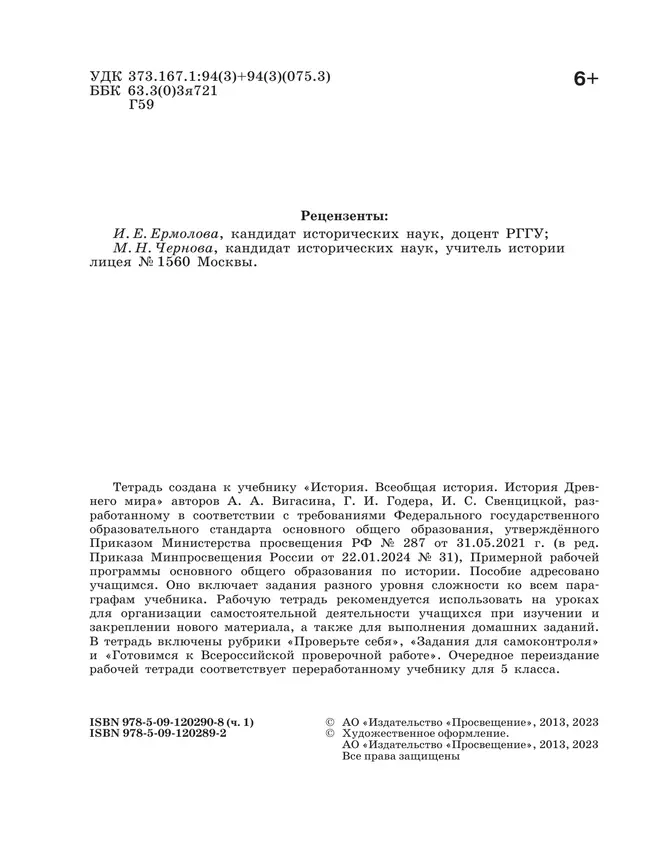 УДК 373.167.1:94(3)+94(3)(075.3)
ББК 63.3(0)3я721
Г59

6+

Рецензенты:
И. Е. Ермолова, кандидат исторических наук, доцент РГГУ;
М. Н. Чернова, кандидат исторических наук, учитель истории лицея № 1560 Москвы.

Тетрадь создана к учебнику «История. Всеобщая история. История Древнего мира» авторов А. А. Вигасина, Г. И. Годера, И. С. Свенцицкой, разработанному в соответствии с требованиями Федерального государственного образовательного стандарта основного общего образования, утверждённого Приказом Министерства просвещения РФ № 287 от 31.05.2021 г. (в ред. Приказа Минпросвещения России от 22.01.2024 № 31), Примерной рабочей программы основного общего образования по истории. Пособие адресовано учащимся. Оно включает задания разного уровня сложности ко всем параграфам учебника. Рабочую тетрадь рекомендуется использовать на уроках для организации самостоятельной деятельности учащихся при изучении и закреплении нового материала, а также для выполнения домашних заданий. В тетрадь включены рубрики «Проверьте себя», «Задания для самоконтроля» и «Готовимся к Всероссийской проверочной работе». Очередное переиздание рабочей тетради соответствует переработанному учебнику для 5 класса.

ISBN 978-5-09-120290-8 (ч. 1)
ISBN 978-5-09-120289-2

© АО «Издательство «Просвещение», 2013, 2023
© Художественное оформление.
АО «Издательство «Просвещение», 2013, 2023
Все права защищены